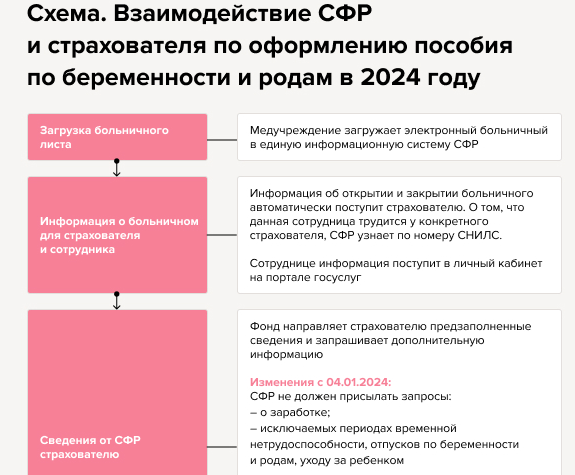 Схема. Взаимодействие СФР и страхователя по оформлению пособия по беременности и родам в 2024 году

Загрузка больничного листа

Медучреждение загружает электронный больничный в единую информационную систему СФР

Информация о больничном для страхователя и сотрудника

Информация об открытии и закрытии больничного автоматически поступит страхователю. О том, что данная сотрудница трудится у конкретного страхователя, СФР узнает по номеру СНИЛС.

Сотруднице информация поступит в личный кабинет на портале госуслуг

Сведения от СФР страхователю

Фонд направляет страхователю предзаполненные сведения и запрашивает дополнительную информацию

Изменения с 04.01.2024:
СФР не должен присылать запросы:
– о заработке;
– исключаемых периодах временной нетрудоспособности, отпусков по беременности и родам, уходу за ребенком